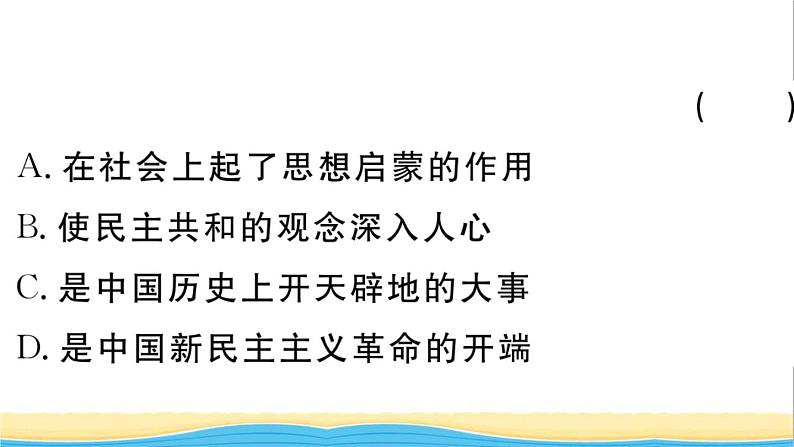 (　　)

A. 在社会上起了思想启蒙的作用

B. 使民主共和的观念深入人心

C. 是中国历史上开天辟地的大事

D. 是中国新民主主义革命的开端